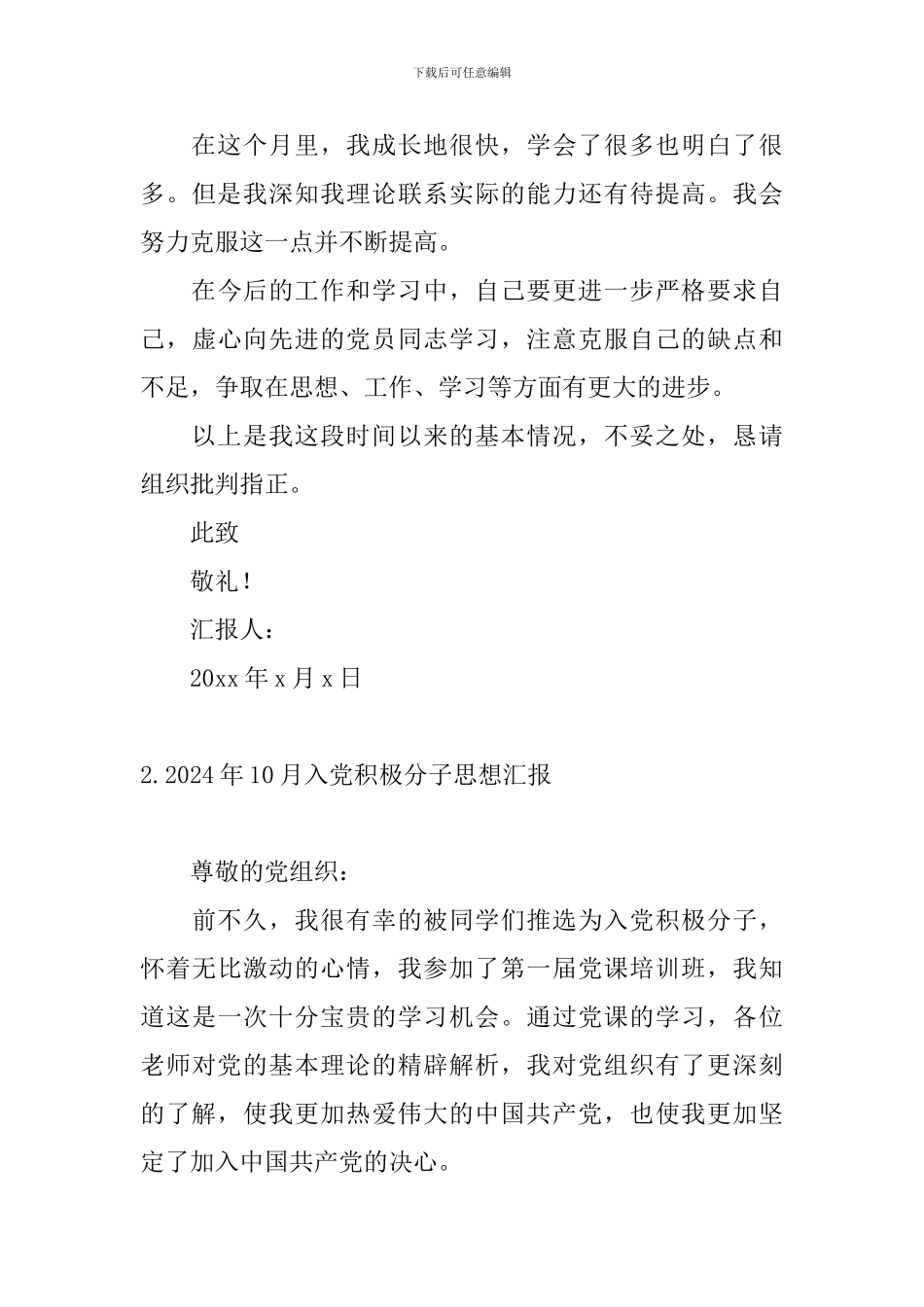 下载后可任意编辑

在这个月里，我成长地很快，学会了很多也明白了很多。但是我深知我理论联系实际的能力还有待提高。我会努力克服这一点并不断提高。

在今后的工作和学习中，自己要更进一步严格要求自己，虚心向先进的党员同志学习，注意克服自己的缺点和不足，争取在思想、工作、学习等方面有更大的进步。

以上是我这段时间以来的基本情况，不妥之处，恳请组织批判指正。

此致

敬礼！

汇报人：

20xx 年 x 月 x 日

2.2024 年 10 月入党积极分子思想汇报

尊敬的党组织：

前不久，我很有幸的被同学们推选为入党积极分子，怀着无比激动的心情，我参加了第一届党课培训班，我知道这是一次十分宝贵的学习机会。通过党课的学习，各位老师对党的基本理论的精辟解析，我对党组织有了更深刻的了解，使我更加热爱伟大的中国共产党，也使我更加坚定了加入中国共产党的决心。